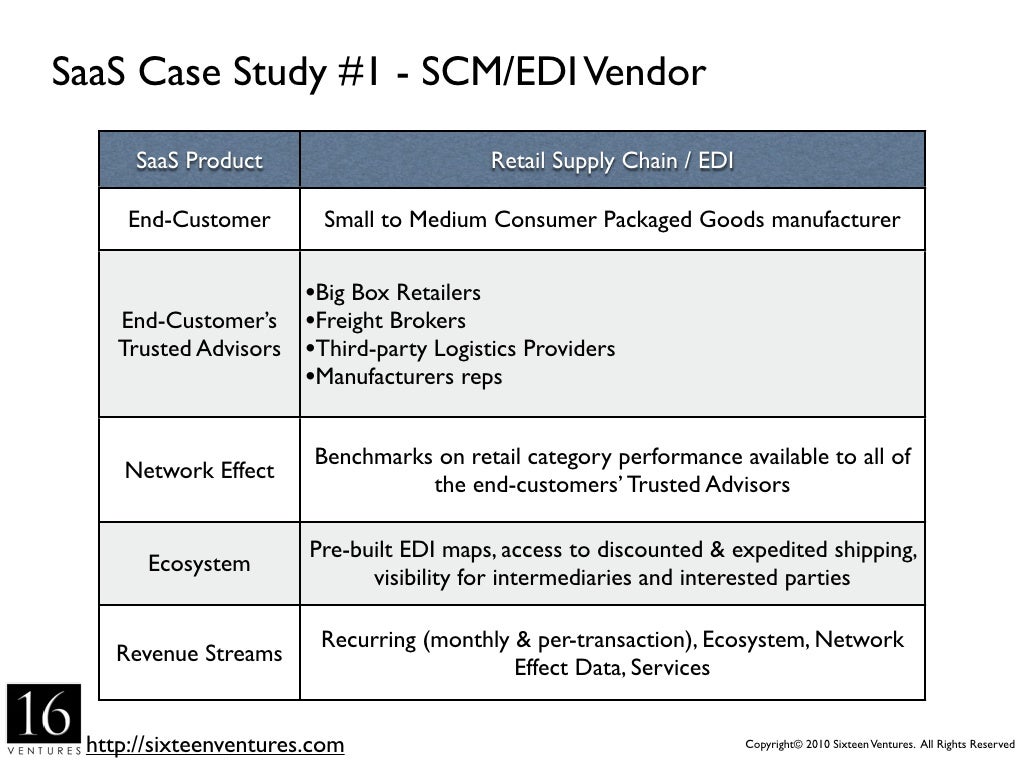 SaaS Case Study #1 - SCM/EDI Vendor

| SaaS Product | Retail Supply Chain / EDI |
|---|---|
| End-Customer | Small to Medium Consumer Packaged Goods manufacturer |
| End-Customer's Trusted Advisors | •Big Box Retailers •Freight Brokers •Third-party Logistics Providers •Manufacturers reps |
| Network Effect | Benchmarks on retail category performance available to all of the end-customers' Trusted Advisors |
| Ecosystem | Pre-built EDI maps, access to discounted & expedited shipping, visibility for intermediaries and interested parties |
| Revenue Streams | Recurring (monthly & per-transaction), Ecosystem, Network Effect Data, Services |

16 VENTURES http://sixteenventures.com

Copyright© 2010 Sixteen Ventures. All Rights Reserved